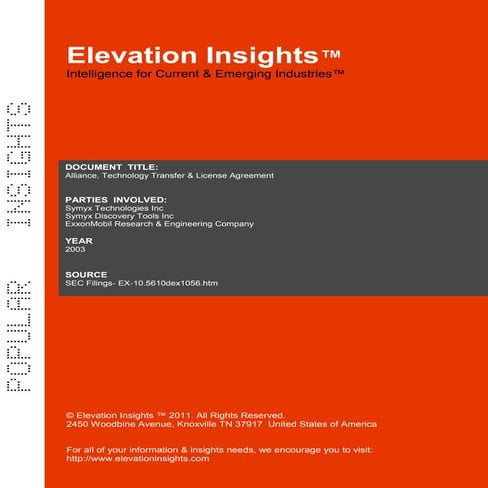 POPULAR INSIGHTS

Elevation Insights™
Intelligence for Current & Emerging Industries™

DOCUMENT TITLE:
Alliance, Technology Transfer & License Agreement

PARTIES INVOLVED:
Symyx Technologies Inc
Symyx Discovery Tools Inc
ExxonMobil Research & Engineering Company

YEAR
2003

SOURCE
SEC Filings- EX-10.5610dex1056.htm

© Elevation Insights ™ 2011. All Rights Reserved.
2450 Woodbine Avenue, Knoxville TN 37917 United States of America

For all of your information & insights needs, we encourage you to visit:
http://www.elevationinsights.com